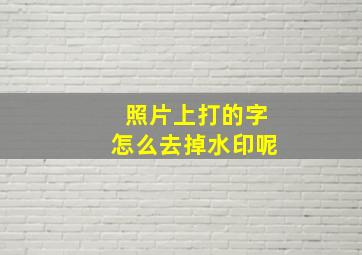 照片上打的字
怎么去掉水印呢